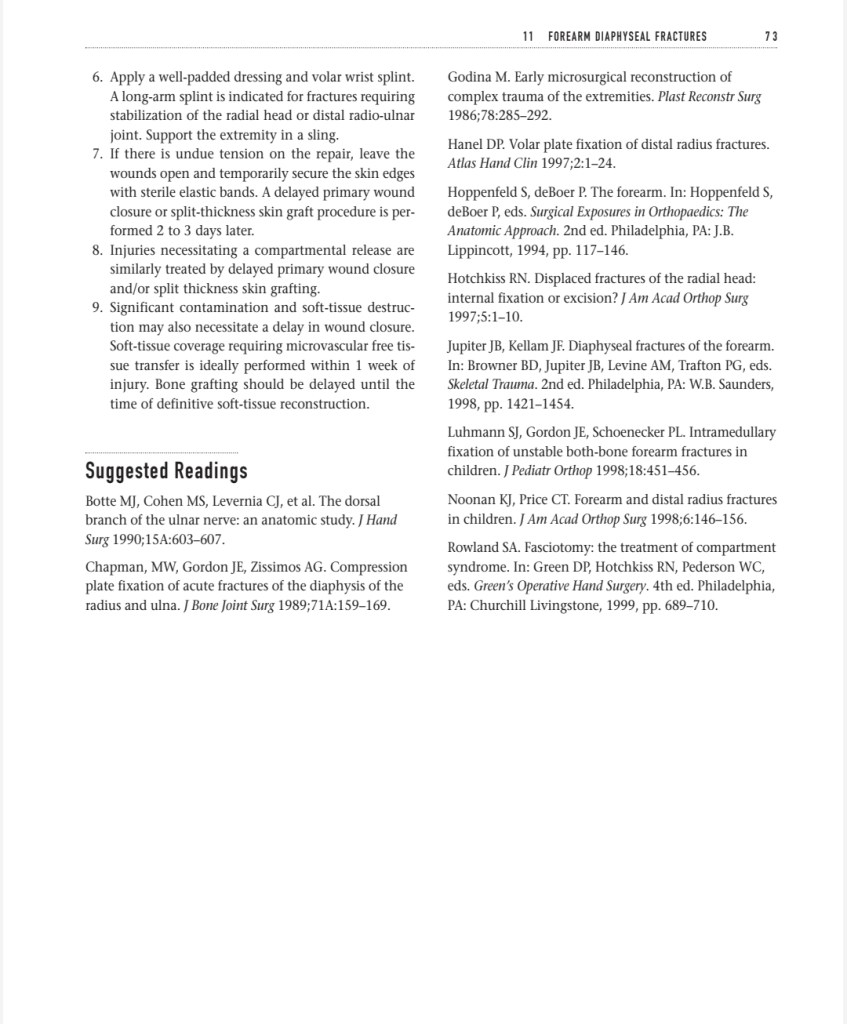 11 FOREARM DIAPHYSEAL FRACTURES 73

6. Apply a well-padded dressing and volar wrist splint. A long-arm splint is indicated for fractures requiring stabilization of the radial head or distal radio-ulnar joint. Support the extremity in a sling.
7. If there is undue tension on the repair, leave the wounds open and temporarily secure the skin edges with sterile elastic bands. A delayed primary wound closure or split-thickness skin graft procedure is performed 2 to 3 days later.
8. Injuries necessitating a compartmental release are similarly treated by delayed primary wound closure and/or split thickness skin grafting.
9. Significant contamination and soft-tissue destruction may also necessitate a delay in wound closure. Soft-tissue coverage requiring microvascular free tissue transfer is ideally performed within 1 week of injury. Bone grafting should be delayed until the time of definitive soft-tissue reconstruction.

Suggested Readings

Botte MJ, Cohen MS, Levernia CJ, et al. The dorsal branch of the ulnar nerve: an anatomic study. J Hand Surg 1990;15A:603–607.

Chapman, MW, Gordon JE, Zissimos AG. Compression plate fixation of acute fractures of the diaphysis of the radius and ulna. J Bone Joint Surg 1989;71A:159–169.

Godina M. Early microsurgical reconstruction of complex trauma of the extremities. Plast Reconstr Surg 1986;78:285–292.

Hanel DP. Volar plate fixation of distal radius fractures. Atlas Hand Clin 1997;2:1–24.

Hoppenfeld S, deBoer P. The forearm. In: Hoppenfeld S, deBoer P, eds. Surgical Exposures in Orthopaedics: The Anatomic Approach. 2nd ed. Philadelphia, PA: J.B. Lippincott, 1994, pp. 117–146.

Hotchkiss RN. Displaced fractures of the radial head: internal fixation or excision? J Am Acad Orthop Surg 1997;5:1–10.

Jupiter JB, Kellam JF. Diaphyseal fractures of the forearm. In: Browner BD, Jupiter JB, Levine AM, Trafton PG, eds. Skeletal Trauma. 2nd ed. Philadelphia, PA: W.B. Saunders, 1998, pp. 1421–1454.

Luhmann SJ, Gordon JE, Schoenecker PL. Intramedullary fixation of unstable both-bone forearm fractures in children. J Pediatr Orthop 1998;18:451–456.

Noonan KJ, Price CT. Forearm and distal radius fractures in children. J Am Acad Orthop Surg 1998;6:146–156.

Rowland SA. Fasciotomy: the treatment of compartment syndrome. In: Green DP, Hotchkiss RN, Pederson WC, eds. Green's Operative Hand Surgery. 4th ed. Philadelphia, PA: Churchill Livingstone, 1999, pp. 689–710.